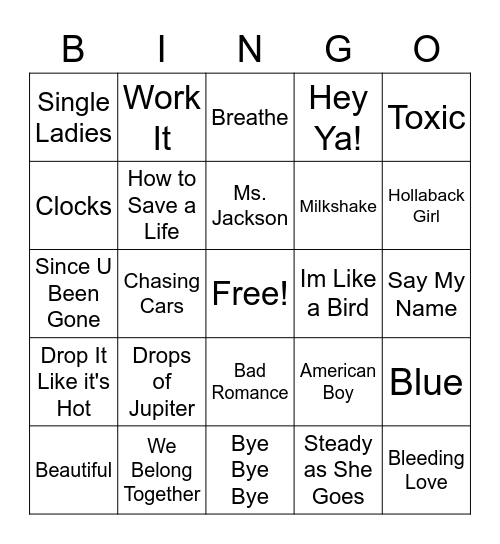 | B | I | N | G | O |
|---|---|---|---|---|
| Single Ladies | Work It | Breathe | Hey Ya! | Toxic |
| Clocks | How to Save a Life | Ms. Jackson | Milkshake | Hollaback Girl |
| Since U Been Gone | Chasing Cars | Free! | Im Like a Bird | Say My Name |
| Drop It Like it's Hot | Drops of Jupiter | Bad Romance | American Boy | Blue |
| Beautiful | We Belong Together | Bye Bye Bye | Steady as She Goes | Bleeding Love |